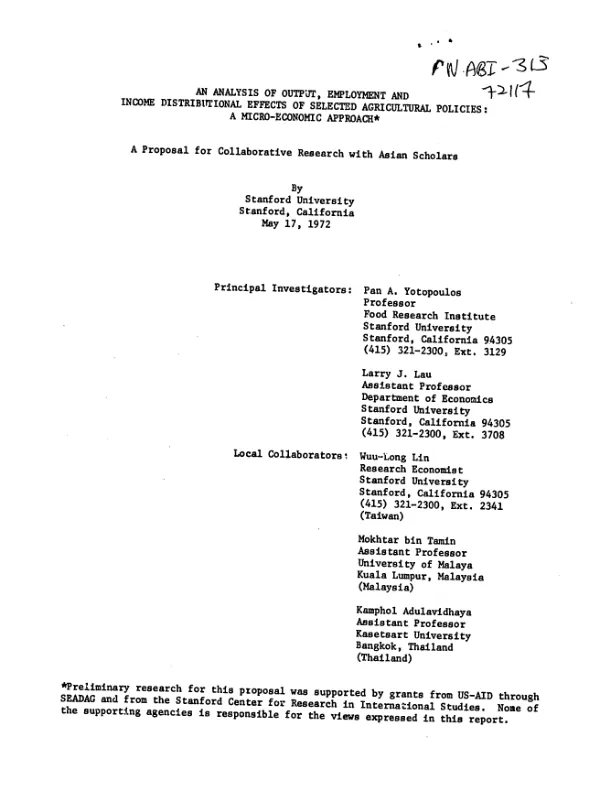 PN ABI-313
72117

AN ANALYSIS OF OUTPUT, EMPLOYMENT AND
INCOME DISTRIBUTIONAL EFFECTS OF SELECTED AGRICULTURAL POLICIES:
A MICRO-ECONOMIC APPROACH*

A Proposal for Collaborative Research with Asian Scholars

By
Stanford University
Stanford, California
May 17, 1972

Principal Investigators:

Pan A. Yotopoulos
Professor
Food Research Institute
Stanford University
Stanford, California 94305
(415) 321-2300, Ext. 3129

Larry J. Lau
Assistant Professor
Department of Economics
Stanford University
Stanford, California 94305
(415) 321-2300, Ext. 3708

Local Collaborators:

Wuu-Long Lin
Research Economist
Stanford University
Stanford, California 94305
(415) 321-2300, Ext. 2341
(Taiwan)

Mokhtar bin Tamin
Assistant Professor
University of Malaya
Kuala Lumpur, Malaysia
(Malaysia)

Kamphol Adulavidhaya
Assistant Professor
Kasetsart University
Bangkok, Thailand
(Thailand)

*Preliminary research for this proposal was supported by grants from US-AID through SEADAG and from the Stanford Center for Research in International Studies. None of the supporting agencies is responsible for the views expressed in this report.